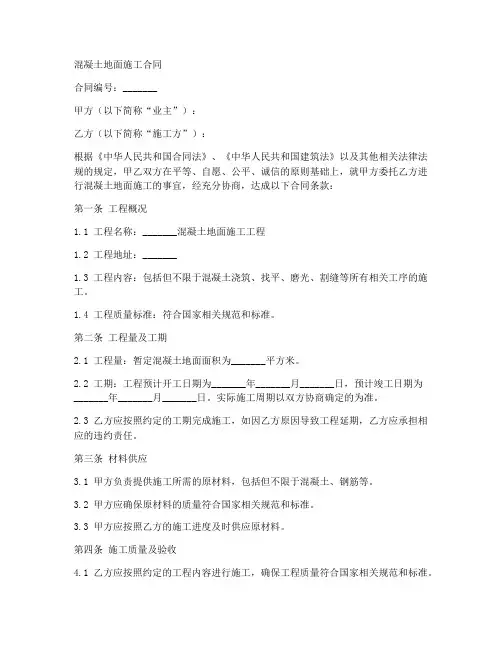 混凝土地面施工合同

合同编号：_______

甲方（以下简称“业主”）：

乙方（以下简称“施工方”）：

根据《中华人民共和国合同法》、《中华人民共和国建筑法》以及其他相关法律法规的规定，甲乙双方在平等、自愿、公平、诚信的原则基础上，就甲方委托乙方进行混凝土地面施工的事宜，经充分协商，达成以下合同条款：

第一条 工程概况

1.1 工程名称：_______混凝土地面施工工程

1.2 工程地址：_______

1.3 工程内容：包括但不限于混凝土浇筑、找平、磨光、割缝等所有相关工序的施工。

1.4 工程质量标准：符合国家相关规范和标准。

第二条 工程量及工期

2.1 工程量：暂定混凝土地面面积为_______平方米。

2.2 工期：工程预计开工日期为_______年_______月_______日，预计竣工日期为_______年_______月_______日，实际施工周期以双方协商确定的为准。

2.3 乙方应按照约定的工期完成施工，如因乙方原因导致工程延期，乙方应承担相应的违约责任。

第三条 材料供应

3.1 甲方负责提供施工所需的原材料，包括但不限于混凝土、钢筋等。

3.2 甲方应确保原材料的质量符合国家相关规范和标准。

3.3 甲方应按照乙方的施工进度及时供应原材料。

第四条 施工质量及验收

4.1 乙方应按照约定的工程内容进行施工，确保工程质量符合国家相关规范和标准。